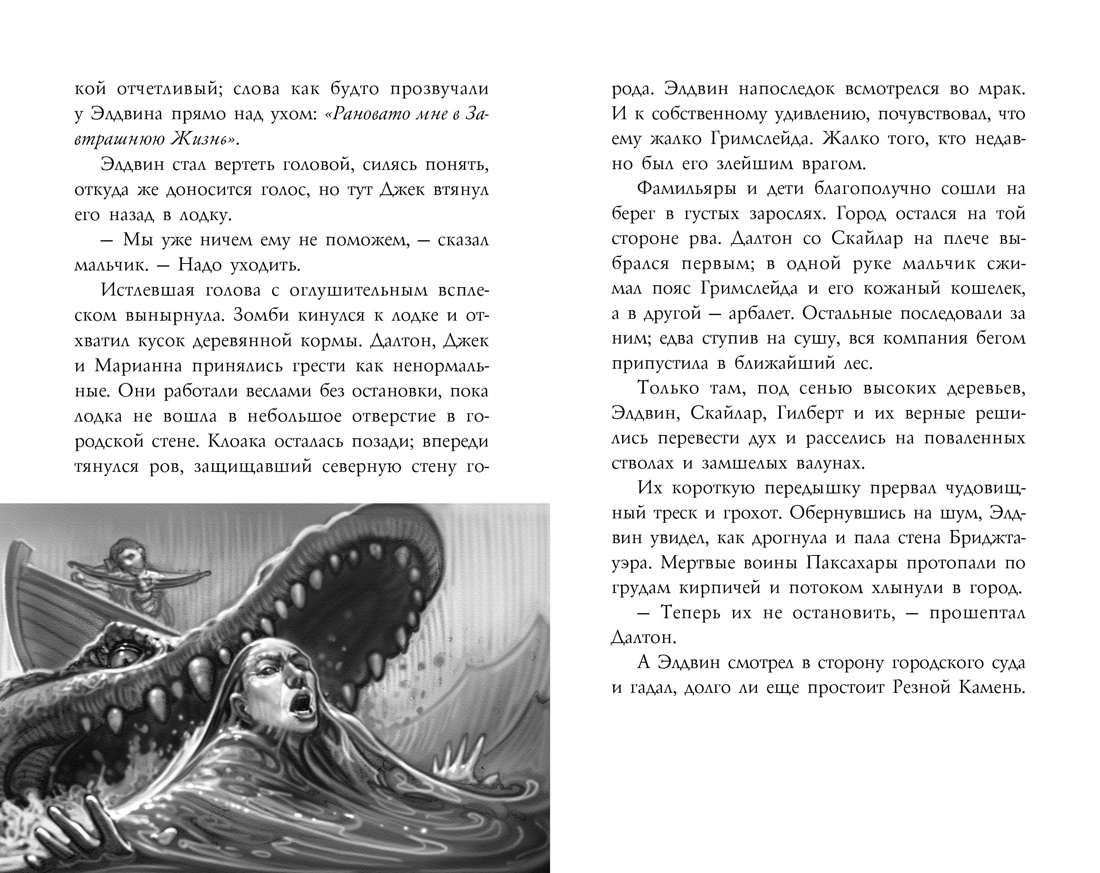 кой отчетливый; слова как будто прозвучали у Элдвина прямо над ухом: «Рановато мне в Завтрашнюю Жизнь».

Элдвин стал вертеть головой, силясь понять, откуда же доносится голос, но тут Джек втянул его назад в лодку.

— Мы уже ничем ему не поможем, — сказал мальчик. — Надо уходить.

Истлевшая голова с оглушительным всплеском вынырнула. Зомби кинулся к лодке и отхватил кусок деревянной кормы. Далтон, Джек и Марианна принялись грести как ненормальные. Они работали веслами без остановки, пока лодка не вошла в небольшое отверстие в городской стене. Клоака осталась позади; впереди тянулся ров, защищавший северную стену города. Элдвин напоследок всмотрелся во мрак. И к собственному удивлению, почувствовал, что ему жалко Гримслейда. Жалко того, кто недавно был его злейшим врагом.

Фамильяры и дети благополучно сошли на берег в густых зарослях. Город остался на той стороне рва. Далтон со Скайлар на плече выбрался первым; в одной руке мальчик сжимал пояс Гримслейда и его кожаный кошелек, а в другой — арбалет. Остальные последовали за ним; едва ступив на сушу, вся компания бегом припустила в ближайший лес.

Только там, под сенью высоких деревьев, Элдвин, Скайлар, Гилберт и их верные решились перевести дух и расселись на поваленных стволах и замшелых валунах.

Их короткую передышку прервал чудовищный треск и грохот. Обернувшись на шум, Элдвин увидел, как дрогнула и пала стена Бриджтауэра. Мертвые воины Паксахары протопали по грудам кирпичей и потоком хлынули в город.

— Теперь их не остановить, — прошептал Далтон.

А Элдвин смотрел в сторону городского суда и гадал, долго ли еще простоит Резной Камень.